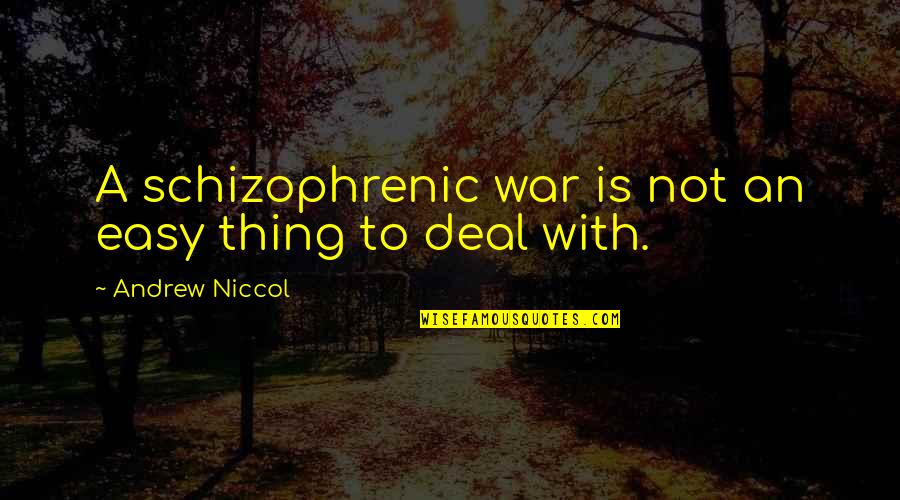 A schizophrenic war is not an easy thing to deal with.

~ Andrew Niccol

WISEFAMOUSQUOTES.COM